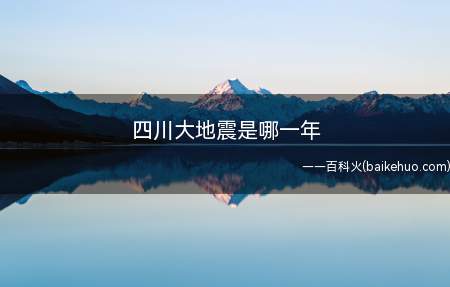 四川大地震是哪一年

——百科火(baikehuo.com)